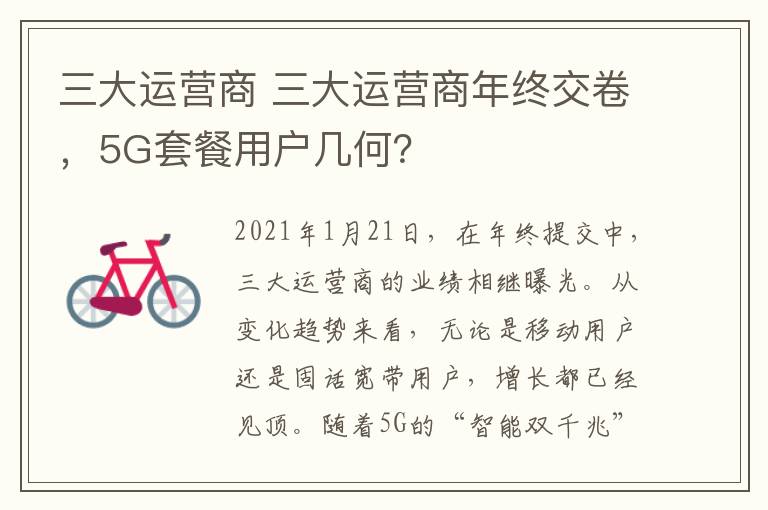 三大运营商 三大运营商年终交卷，5G套餐用户几何？

2021年1月21日，在年终提交中，三大运营商的业绩相继曝光。从变化趋势来看，无论是移动用户还是固话宽带用户，增长都已经见顶。随着5G的“智能双千兆”